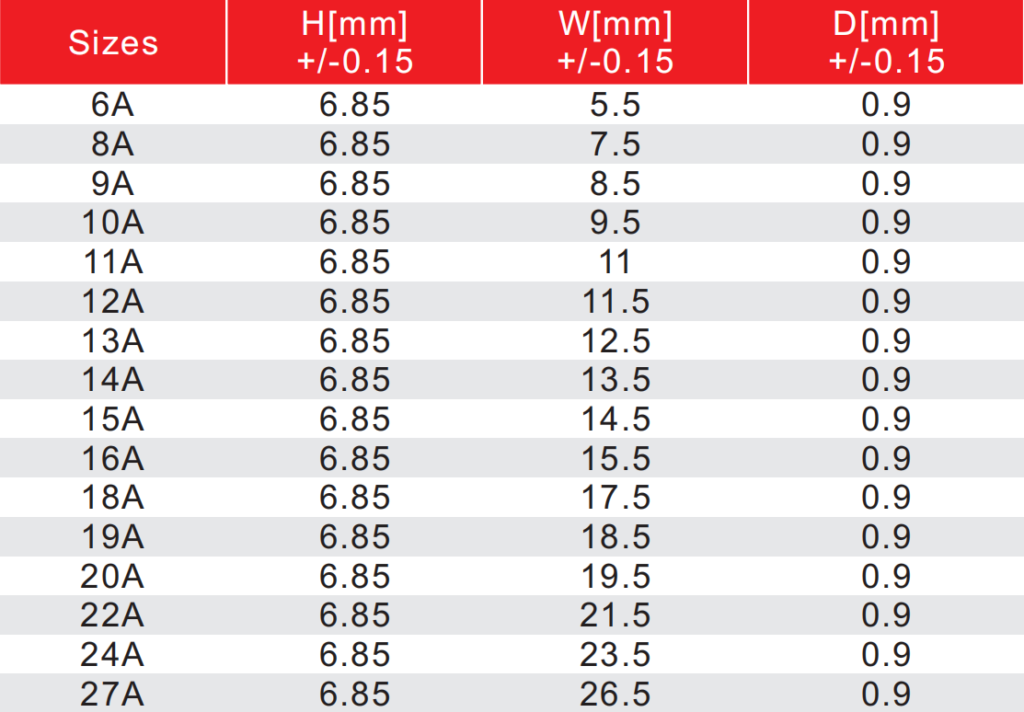 | Sizes | H[mm] +/-0.15 | W[mm] +/-0.15 | D[mm] +/-0.15 |
|---|---|---|---|
| 6A | 6.85 | 5.5 | 0.9 |
| 8A | 6.85 | 7.5 | 0.9 |
| 9A | 6.85 | 8.5 | 0.9 |
| 10A | 6.85 | 9.5 | 0.9 |
| 11A | 6.85 | 11 | 0.9 |
| 12A | 6.85 | 11.5 | 0.9 |
| 13A | 6.85 | 12.5 | 0.9 |
| 14A | 6.85 | 13.5 | 0.9 |
| 15A | 6.85 | 14.5 | 0.9 |
| 16A | 6.85 | 15.5 | 0.9 |
| 18A | 6.85 | 17.5 | 0.9 |
| 19A | 6.85 | 18.5 | 0.9 |
| 20A | 6.85 | 19.5 | 0.9 |
| 22A | 6.85 | 21.5 | 0.9 |
| 24A | 6.85 | 23.5 | 0.9 |
| 27A | 6.85 | 26.5 | 0.9 |